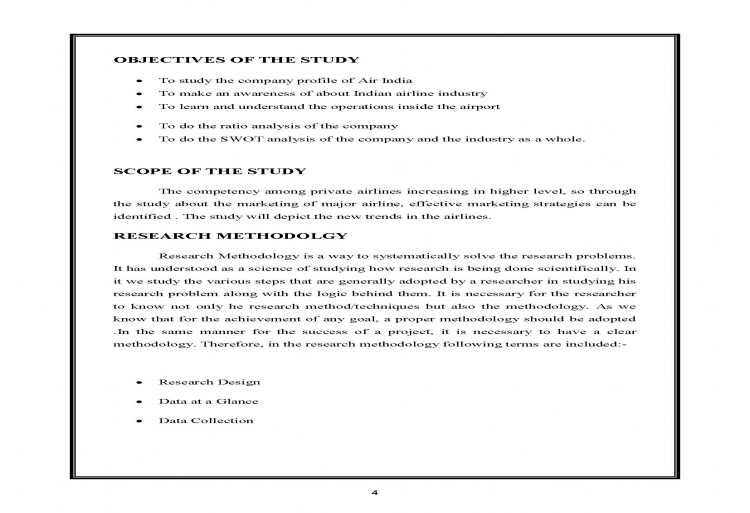 OBJECTIVES OF THE STUDY

• To study the company profile of Air India
• To make an awareness of about Indian airline industry
• To learn and understand the operations inside the airport
• To do the ratio analysis of the company
• To do the SWOT analysis of the company and the industry as a whole.

SCOPE OF THE STUDY

The competency among private airlines increasing in higher level, so through the study about the marketing of major airline, effective marketing strategies can be identified . The study will depict the new trends in the airlines.

RESEARCH METHODOLGY

Research Methodology is a way to systematically solve the research problems. It has understood as a science of studying how research is being done scientifically. In it we study the various steps that are generally adopted by a researcher in studying his research problem along with the logic behind them. It is necessary for the researcher to know not only he research method/techniques but also the methodology. As we know that for the achievement of any goal, a proper methodology should be adopted .In the same manner for the success of a project, it is necessary to have a clear methodology. Therefore, in the research methodology following terms are included:-

• Research Design
• Data at a Glance
• Data Collection

4